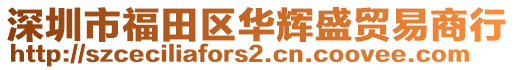 深圳市福田区华辉盛贸易商行
http://szceciliafors2.cn.coovee.com